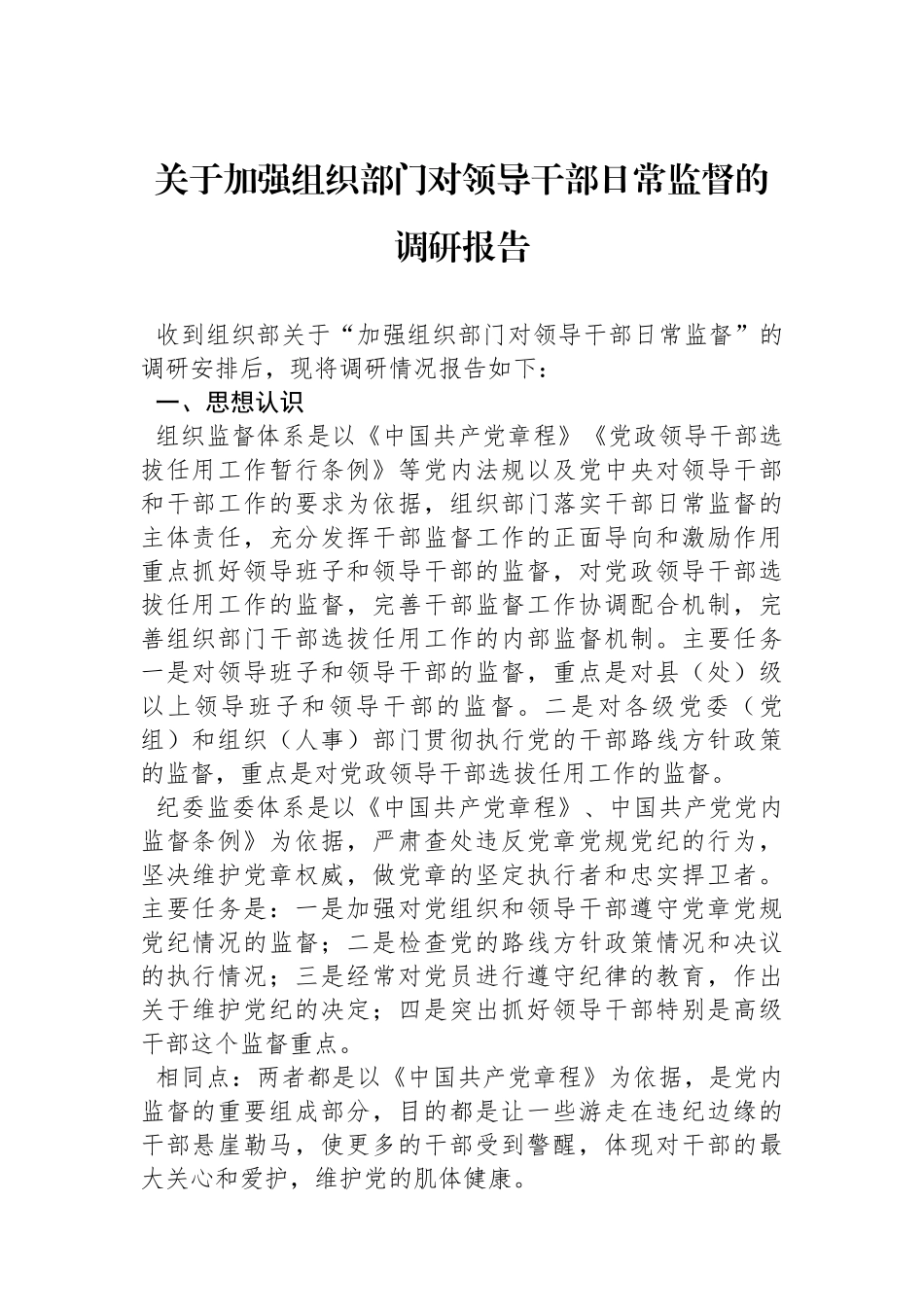 关于加强组织部门对领导干部日常监督的调研报告

收到组织部关于“加强组织部门对领导干部日常监督”的调研安排后，现将调研情况报告如下：

一、思想认识

组织监督体系是以《中国共产党章程》《党政领导干部选拔任用工作暂行条例》等党内法规以及党中央对领导干部和干部工作的要求为依据，组织部门落实干部日常监督的主体责任，充分发挥干部监督工作的正面导向和激励作用重点抓好领导班子和领导干部的监督，对党政领导干部选拔任用工作的监督，完善干部监督工作协调配合机制，完善组织部门干部选拔任用工作的内部监督机制。主要任务一是对领导班子和领导干部的监督，重点是对县（处）级以上领导班子和领导干部的监督。二是对各级党委（党组）和组织（人事）部门贯彻执行党的干部路线方针政策的监督，重点是对党政领导干部选拔任用工作的监督。

纪委监委体系是以《中国共产党章程》、中国共产党党内监督条例》为依据，严肃查处违反党章党规党纪的行为，坚决维护党章权威，做党章的坚定执行者和忠实捍卫者。主要任务是：一是加强对党组织和领导干部遵守党章党规党纪情况的监督；二是检查党的路线方针政策情况和决议的执行情况；三是经常对党员进行遵守纪律的教育，作出关于维护党纪的决定；四是突出抓好领导干部特别是高级干部这个监督重点。

相同点：两者都是以《中国共产党章程》为依据，是党内监督的重要组成部分，目的都是让一些游走在违纪边缘的干部悬崖勒马，使更多的干部受到警醒，体现对干部的最大关心和爱护，维护党的肌体健康。